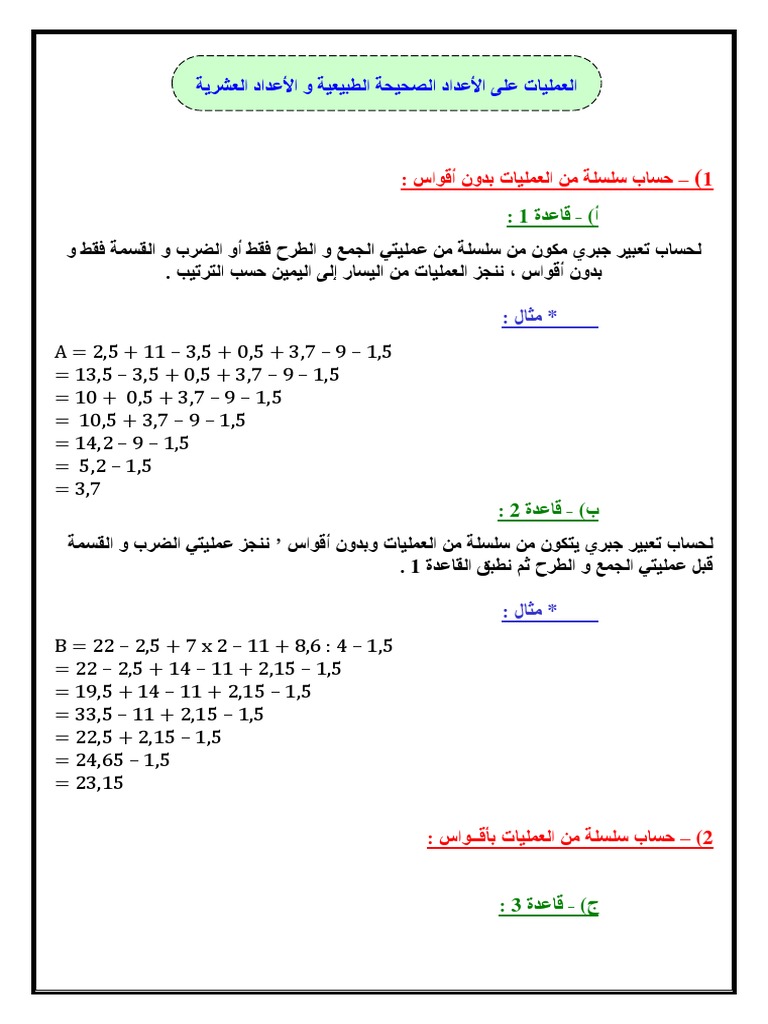 العمليات على الأعداد الصحيحة الطبيعية و الأعداد العشرية

1) – حساب سلسلة من العمليات بدون أقواس :

أ) - قاعدة 1 :

لحساب تعبير جبري مكون من سلسلة من عمليتي الجمع و الطرح فقط أو الضرب و القسمة فقط و بدون أقواس ، ننجز العمليات من اليسار إلى اليمين حسب الترتيب .

* مثال :

$A = 2,5 + 11 - 3,5 + 0,5 + 3,7 - 9 - 1,5$
$= 13,5 - 3,5 + 0,5 + 3,7 - 9 - 1,5$
$= 10 + 0,5 + 3,7 - 9 - 1,5$
$= 10,5 + 3,7 - 9 - 1,5$
$= 14,2 - 9 - 1,5$
$= 5,2 - 1,5$
$= 3,7$

ب) - قاعدة 2 :

لحساب تعبير جبري يتكون من سلسلة من العمليات وبدون أقواس ، ننجز عمليتي الضرب و القسمة قبل عمليتي الجمع و الطرح ثم نطبق القاعدة 1 .

* مثال :

$B = 22 - 2,5 + 7 \times 2 - 11 + 8,6 : 4 - 1,5$
$= 22 - 2,5 + 14 - 11 + 2,15 - 1,5$
$= 19,5 + 14 - 11 + 2,15 - 1,5$
$= 33,5 - 11 + 2,15 - 1,5$
$= 22,5 + 2,15 - 1,5$
$= 24,65 - 1,5$
$= 23,15$

2) – حساب سلسلة من العمليات بأقـواس :

ج) - قاعدة 3 :